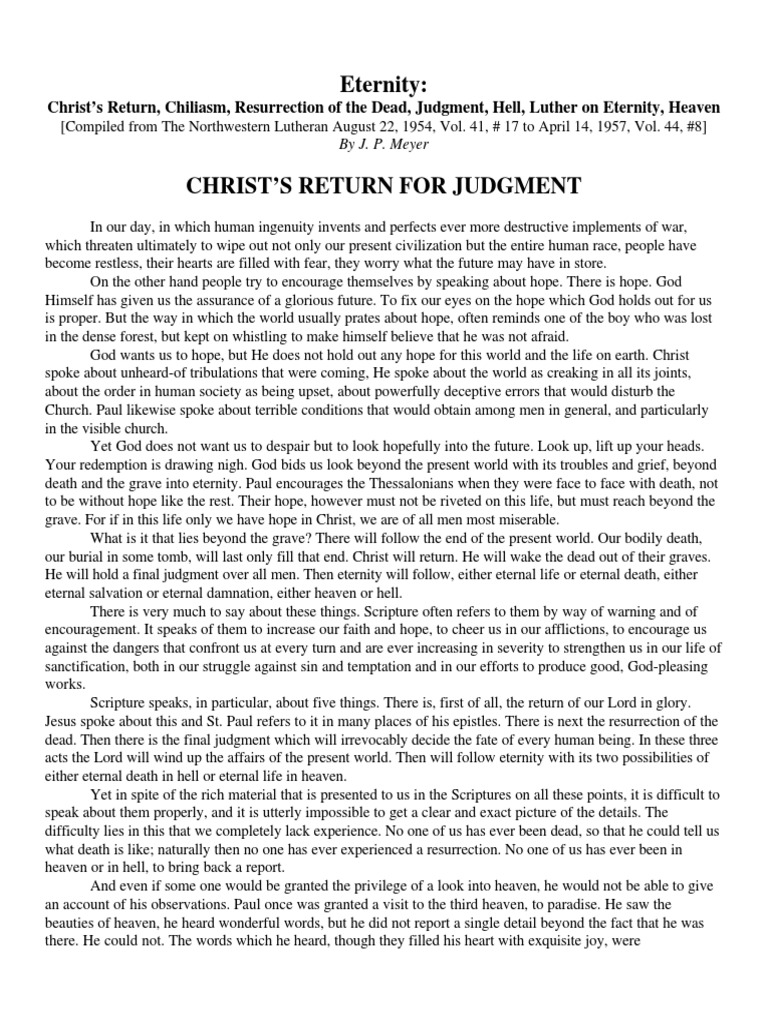 Eternity:
Christ's Return, Chiliasm, Resurrection of the Dead, Judgment, Hell, Luther on Eternity, Heaven
[Compiled from The Northwestern Lutheran August 22, 1954, Vol. 41, # 17 to April 14, 1957, Vol. 44, #8]
By J. P. Meyer

CHRIST'S RETURN FOR JUDGMENT

In our day, in which human ingenuity invents and perfects ever more destructive implements of war, which threaten ultimately to wipe out not only our present civilization but the entire human race, people have become restless, their hearts are filled with fear, they worry what the future may have in store.

On the other hand people try to encourage themselves by speaking about hope. There is hope. God Himself has given us the assurance of a glorious future. To fix our eyes on the hope which God holds out for us is proper. But the way in which the world usually prates about hope, often reminds one of the boy who was lost in the dense forest, but kept on whistling to make himself believe that he was not afraid.

God wants us to hope, but He does not hold out any hope for this world and the life on earth. Christ spoke about unheard-of tribulations that were coming, He spoke about the world as creaking in all its joints, about the order in human society as being upset, about powerfully deceptive errors that would disturb the Church. Paul likewise spoke about terrible conditions that would obtain among men in general, and particularly in the visible church.

Yet God does not want us to despair but to look hopefully into the future. Look up, lift up your heads. Your redemption is drawing nigh. God bids us look beyond the present world with its troubles and grief, beyond death and the grave into eternity. Paul encourages the Thessalonians when they were face to face with death, not to be without hope like the rest. Their hope, however must not be riveted on this life, but must reach beyond the grave. For if in this life only we have hope in Christ, we are of all men most miserable.

What is it that lies beyond the grave? There will follow the end of the present world. Our bodily death, our burial in some tomb, will last only fill that end. Christ will return. He will wake the dead out of their graves. He will hold a final judgment over all men. Then eternity will follow, either eternal life or eternal death, either eternal salvation or eternal damnation, either heaven or hell.

There is very much to say about these things. Scripture often refers to them by way of warning and of encouragement. It speaks of them to increase our faith and hope, to cheer us in our afflictions, to encourage us against the dangers that confront us at every turn and are ever increasing in severity to strengthen us in our life of sanctification, both in our struggle against sin and temptation and in our efforts to produce good, God-pleasing works.

Scripture speaks, in particular, about five things. There is, first of all, the return of our Lord in glory. Jesus spoke about this and St. Paul refers to it in many places of his epistles. There is next the resurrection of the dead. Then there is the final judgment which will irrevocably decide the fate of every human being. In these three acts the Lord will wind up the affairs of the present world. Then will follow eternity with its two possibilities of either eternal death in hell or eternal life in heaven.

Yet in spite of the rich material that is presented to us in the Scriptures on all these points, it is difficult to speak about them properly, and it is utterly impossible to get a clear and exact picture of the details. The difficulty lies in this that we completely lack experience. No one of us has ever been dead, so that he could tell us what death is like; naturally then no one has ever experienced a resurrection. No one of us has ever been in heaven or in hell, to bring back a report.

And even if some one would be granted the privilege of a look into heaven, he would not be able to give an account of his observations. Paul once was granted a visit to the third heaven, to paradise. He saw the beauties of heaven, he heard wonderful words, but he did not report a single detail beyond the fact that he was there. He could not. The words which he heard, though they filled his heart with exquisite joy, were